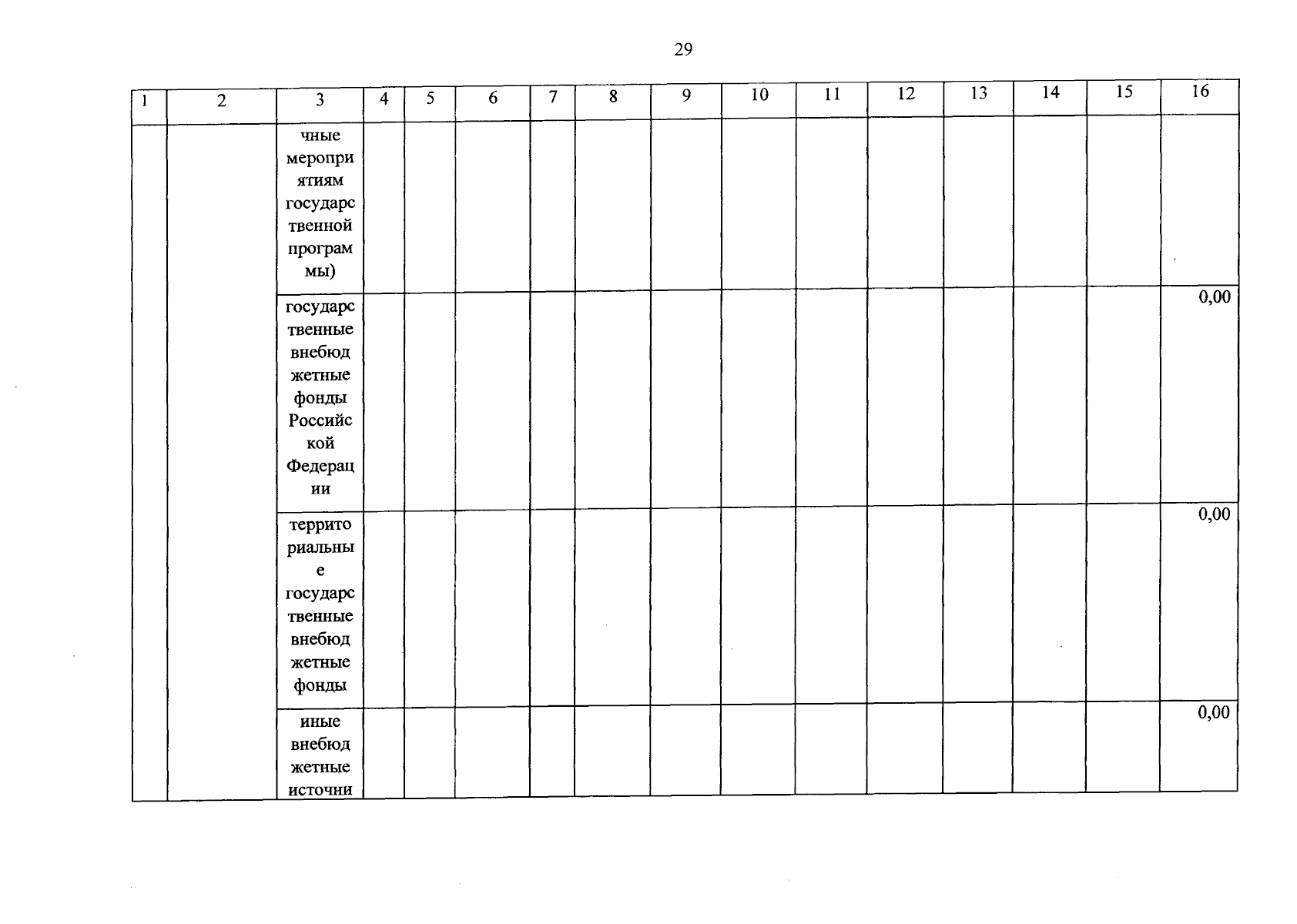 29

| 1 | 2 | 3 | 4 | 5 | 6 | 7 | 8 | 9 | 10 | 11 | 12 | 13 | 14 | 15 | 16 |
|---|---|---|---|---|---|---|---|---|---|---|---|---|---|---|---|
|  |  | чные мероприятиям государственной программы) |  |  |  |  |  |  |  |  |  |  |  |  |  |
|  |  | государственные внебюджетные фонды Российской Федерации |  |  |  |  |  |  |  |  |  |  |  |  | 0,00 |
|  |  | территориальные государственные внебюджетные фонды |  |  |  |  |  |  |  |  |  |  |  |  | 0,00 |
|  |  | иные внебюджетные источни |  |  |  |  |  |  |  |  |  |  |  |  | 0,00 |